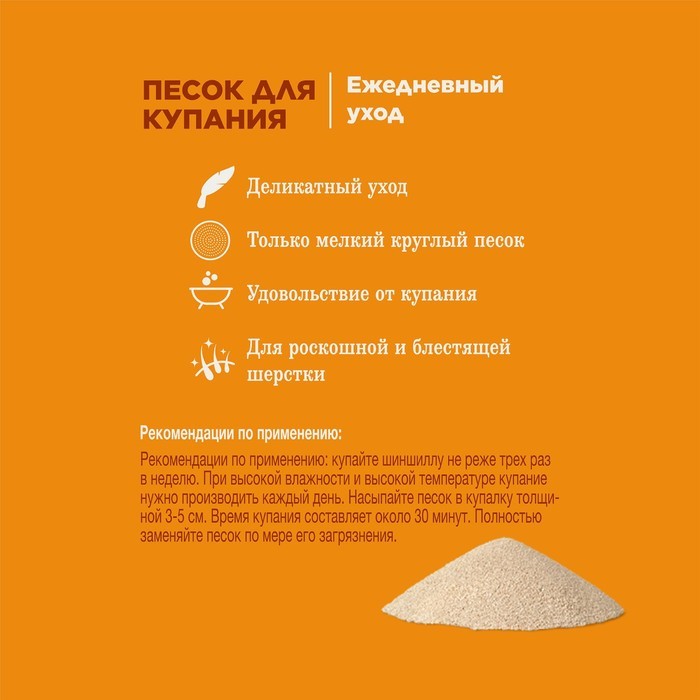 ПЕСОК ДЛЯ КУПАНИЯ

Ежедневный уход

Деликатный уход

Только мелкий круглый песок

Удовольствие от купания

Для роскошной и блестящей шерстки

Рекомендации по применению:

Рекомендации по применению: купайте шиншиллу не реже трех раз в неделю. При высокой влажности и высокой температуре купание нужно производить каждый день. Насыпайте песок в купалку толщиной 3-5 см. Время купания составляет около 30 минут. Полностью заменяйте песок по мере его загрязнения.